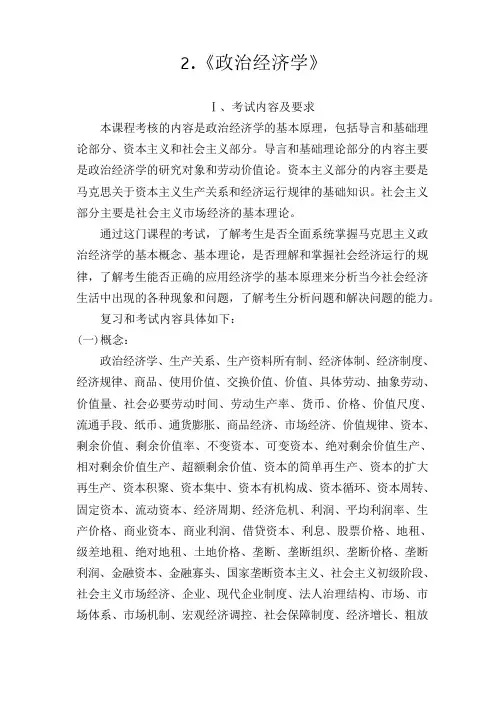 2.《政治经济学》

Ⅰ、考试内容及要求

本课程考核的内容是政治经济学的基本原理，包括导言和基础理论部分、资本主义和社会主义部分。导言和基础理论部分的内容主要是政治经济学的研究对象和劳动价值论。资本主义部分的内容主要是马克思关于资本主义生产关系和经济运行规律的基础知识。社会主义部分主要是社会主义市场经济的基本理论。

通过这门课程的考试，了解考生是否全面系统掌握马克思主义政治经济学的基本概念、基本理论，是否理解和掌握社会经济运行的规律，了解考生能否正确的应用经济学的基本原理来分析当今社会经济生活中出现的各种现象和问题，了解考生分析问题和解决问题的能力。

复习和考试内容具体如下：

(一)概念：

政治经济学、生产关系、生产资料所有制、经济体制、经济制度、经济规律、商品、使用价值、交换价值、价值、具体劳动、抽象劳动、价值量、社会必要劳动时间、劳动生产率、货币、价格、价值尺度、流通手段、纸币、通货膨胀、商品经济、市场经济、价值规律、资本、剩余价值、剩余价值率、不变资本、可变资本、绝对剩余价值生产、相对剩余价值生产、超额剩余价值、资本的简单再生产、资本的扩大再生产、资本积聚、资本集中、资本有机构成、资本循环、资本周转、固定资本、流动资本、经济周期、经济危机、利润、平均利润率、生产价格、商业资本、商业利润、借贷资本、利息、股票价格、地租、级差地租、绝对地租、土地价格、垄断、垄断组织、垄断价格、垄断利润、金融资本、金融寡头、国家垄断资本主义、社会主义初级阶段、社会主义市场经济、企业、现代企业制度、法人治理结构、市场、市场体系、市场机制、宏观经济调控、社会保障制度、经济增长、粗放